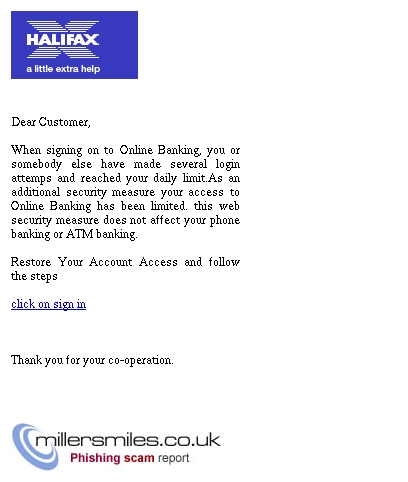 HALIFAX
a little extra help

Dear Customer,

When signing on to Online Banking, you or somebody else have made several login attemps and reached your daily limit.As an additional security measure your access to Online Banking has been limited. this web security measure does not affect your phone banking or ATM banking.

Restore Your Account Access and follow the steps

click on sign in

Thank you for your co-operation.

millersmiles.co.uk
Phishing scam report